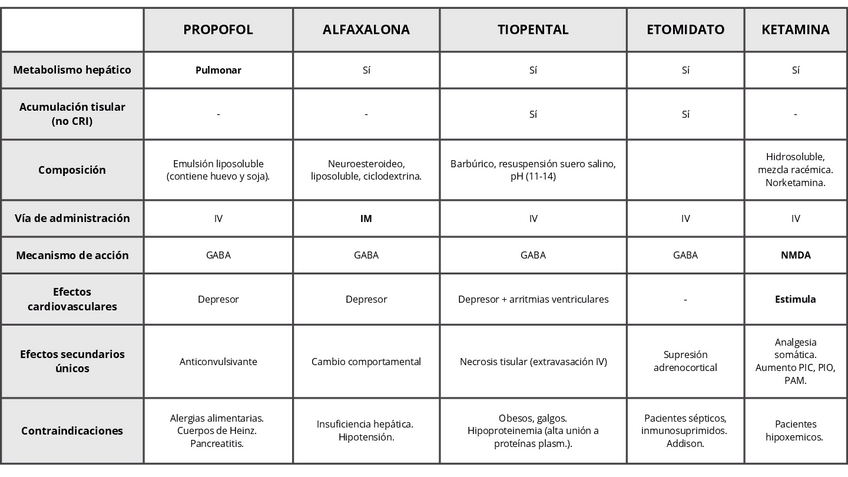 | | PROPOFOL | ALFAXALONA | TIOPENTAL | ETOMIDATO | KETAMINA |
|---|---|---|---|---|---|
| Metabolismo hepático | Pulmonar | Sí | Sí | Sí | Sí |
| Acumulación tisular (no CRI) | - | - | Sí | Sí | - |
| Composición | Emulsión liposoluble (contiene huevo y soja). | Neuroesteroideo, liposoluble, ciclodextrina. | Barbúrico, resuspensión suero salino, pH (11-14) | | Hidrosoluble, mezcla racémica. Norketamina. |
| Vía de administración | IV | IM | IV | IV | IV |
| Mecanismo de acción | GABA | GABA | GABA | GABA | NMDA |
| Efectos cardiovasculares | Depresor | Depresor | Depresor + arritmias ventriculares | - | Estimula |
| Efectos secundarios únicos | Anticonvulsivante | Cambio comportamental | Necrosis tisular (extravasación IV) | Supresión adrenocortical | Analgesia somática. Aumento PIC, PIO, PAM. |
| Contraindicaciones | Alergias alimentarias. Cuerpos de Heinz. Pancreatitis. | Insuficiencia hepática. Hipotensión. | Obesos, galgos. Hipoproteinemia (alta unión a proteínas plasm.). | Pacientes sépticos, inmunosuprimidos. Addison. | Pacientes hipoxemicos. |